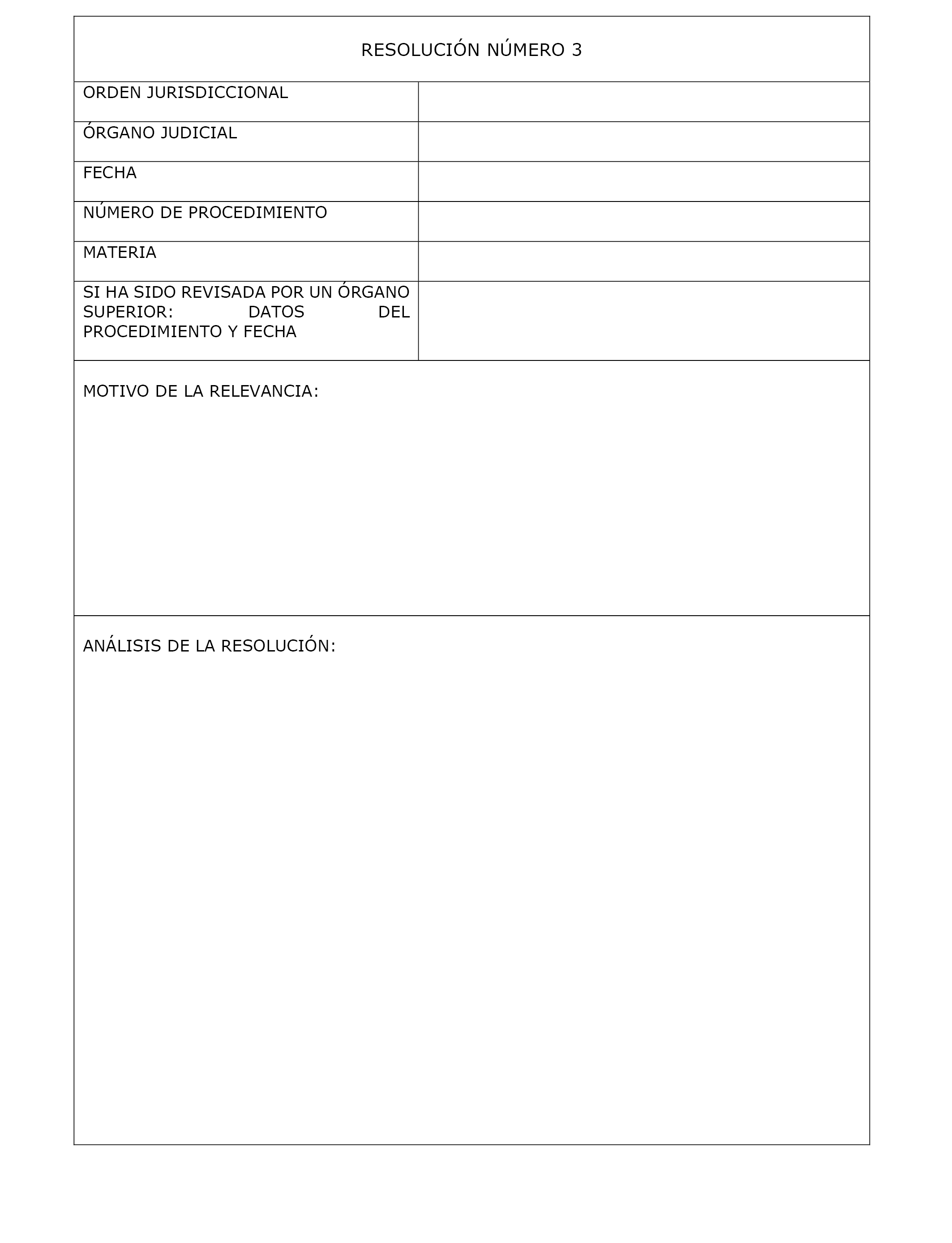 RESOLUCIÓN NÚMERO 3

| ORDEN JURISDICCIONAL | |
|---|---|
| ÓRGANO JUDICIAL | |
| FECHA | |
| NÚMERO DE PROCEDIMIENTO | |
| MATERIA | |
| SI HA SIDO REVISADA POR UN ÓRGANO SUPERIOR: DATOS DEL PROCEDIMIENTO Y FECHA | |

MOTIVO DE LA RELEVANCIA:

ANÁLISIS DE LA RESOLUCIÓN: